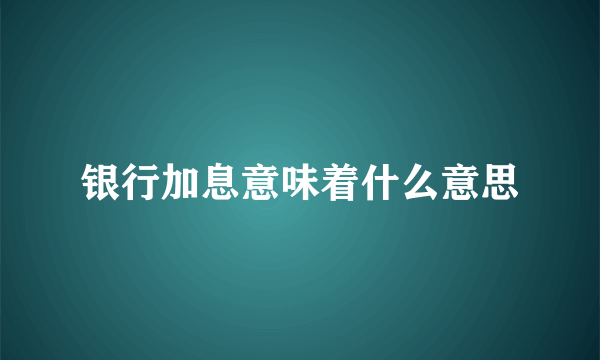 银行加息意味着什么意思